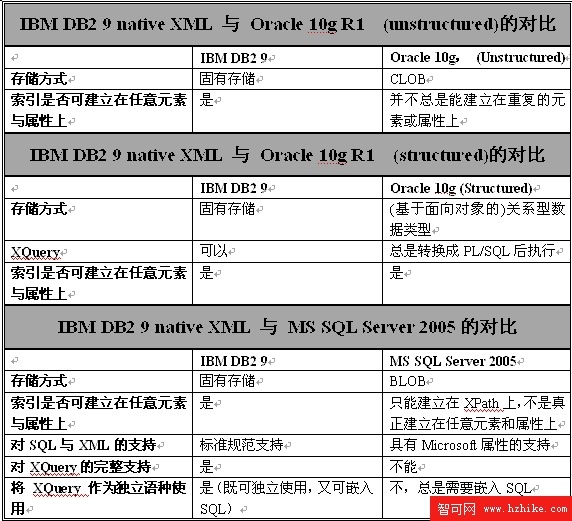 IBM DB2 9 native XML 与 Oracle 10g R1 (unstructured)的对比

| | IBM DB2 9 | Oracle 10g, (Unstructured) |
|---|---|---|
| 存储方式 | 固有存储 | CLOB |
| 索引是否可建立在任意元素与属性上 | 是 | 并不总是能建立在重复的元素或属性上 |

IBM DB2 9 native XML 与 Oracle 10g R1 (structured)的对比

| | IBM DB2 9 | Oracle 10g (Structured) |
|---|---|---|
| 存储方式 | 固有存储 | (基于面向对象的)关系型数据类型 |
| XQuery | 可以 | 总是转换成 PL/SQL 后执行 |
| 索引是否可建立在任意元素与属性上 | 是 | 是 |

IBM DB2 9 native XML 与 MS SQL Server 2005 的对比

| | IBM DB2 9 | MS SQL Server 2005 |
|---|---|---|
| 存储方式 | 固有存储 | BLOB |
| 索引是否可建立在任意元素与属性上 | 是 | 只能建立在 XPath 上，不是真正建立在任意元素和属性上 |
| 对 SQL 与 XML 的支持 | 标准规范支持 | 具有 Microsoft 属性的支持 |
| 对 XQuery 的完整支持 | 是 | 不能 |
| 将 XQuery 作为独立语种使用 | 是（既可独立使用，又可嵌入 SQL） | 不，总是需要嵌入 SQL |

智可网 www.hzhike.com